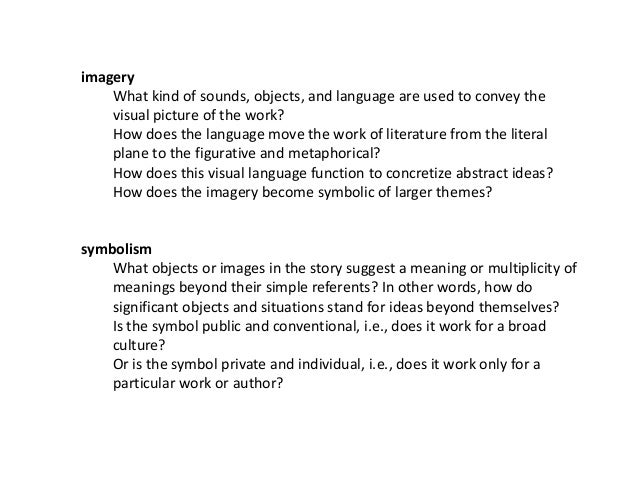 imagery
What kind of sounds, objects, and language are used to convey the visual picture of the work?
How does the language move the work of literature from the literal plane to the figurative and metaphorical?
How does this visual language function to concretize abstract ideas?
How does the imagery become symbolic of larger themes?

symbolism
What objects or images in the story suggest a meaning or multiplicity of meanings beyond their simple referents? In other words, how do significant objects and situations stand for ideas beyond themselves?
Is the symbol public and conventional, i.e., does it work for a broad culture?
Or is the symbol private and individual, i.e., does it work only for a particular work or author?